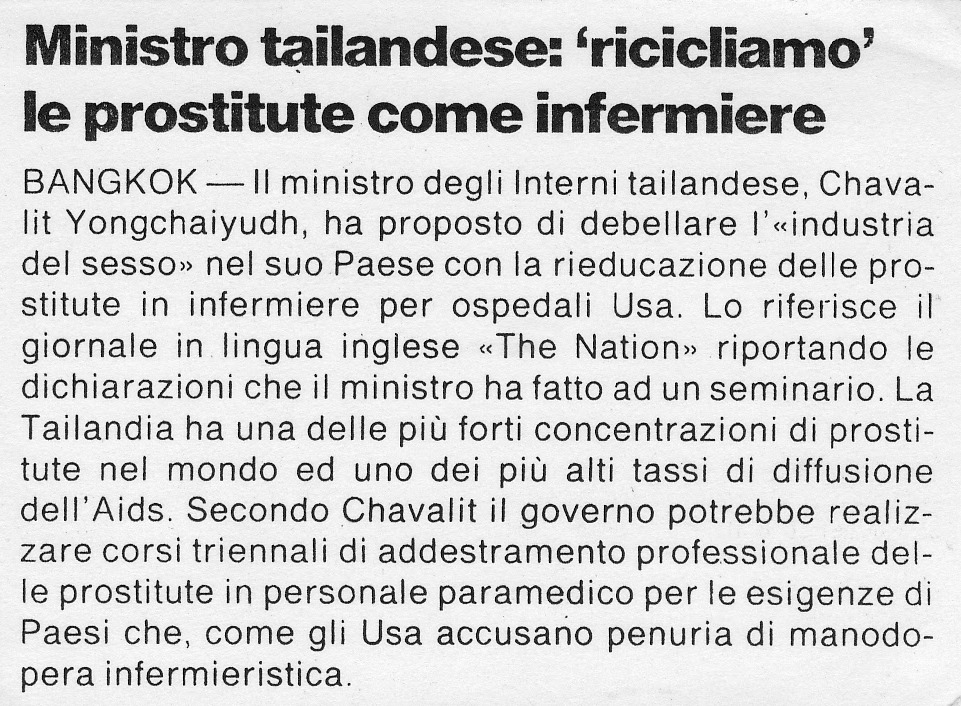 Ministro tailandese: 'ricicliamo' le prostitute come infermiere

BANGKOK — Il ministro degli Interni tailandese, Chavalit Yongchaiyudh, ha proposto di debellare l'«industria del sesso» nel suo Paese con la rieducazione delle prostitute in infermiere per ospedali Usa. Lo riferisce il giornale in lingua inglese «The Nation» riportando le dichiarazioni che il ministro ha fatto ad un seminario. La Tailandia ha una delle più forti concentrazioni di prostitute nel mondo ed uno dei più alti tassi di diffusione dell'Aids. Secondo Chavalit il governo potrebbe realizzare corsi triennali di addestramento professionale delle prostitute in personale paramedico per le esigenze di Paesi che, come gli Usa accusano penuria di manodopera infermieristica.